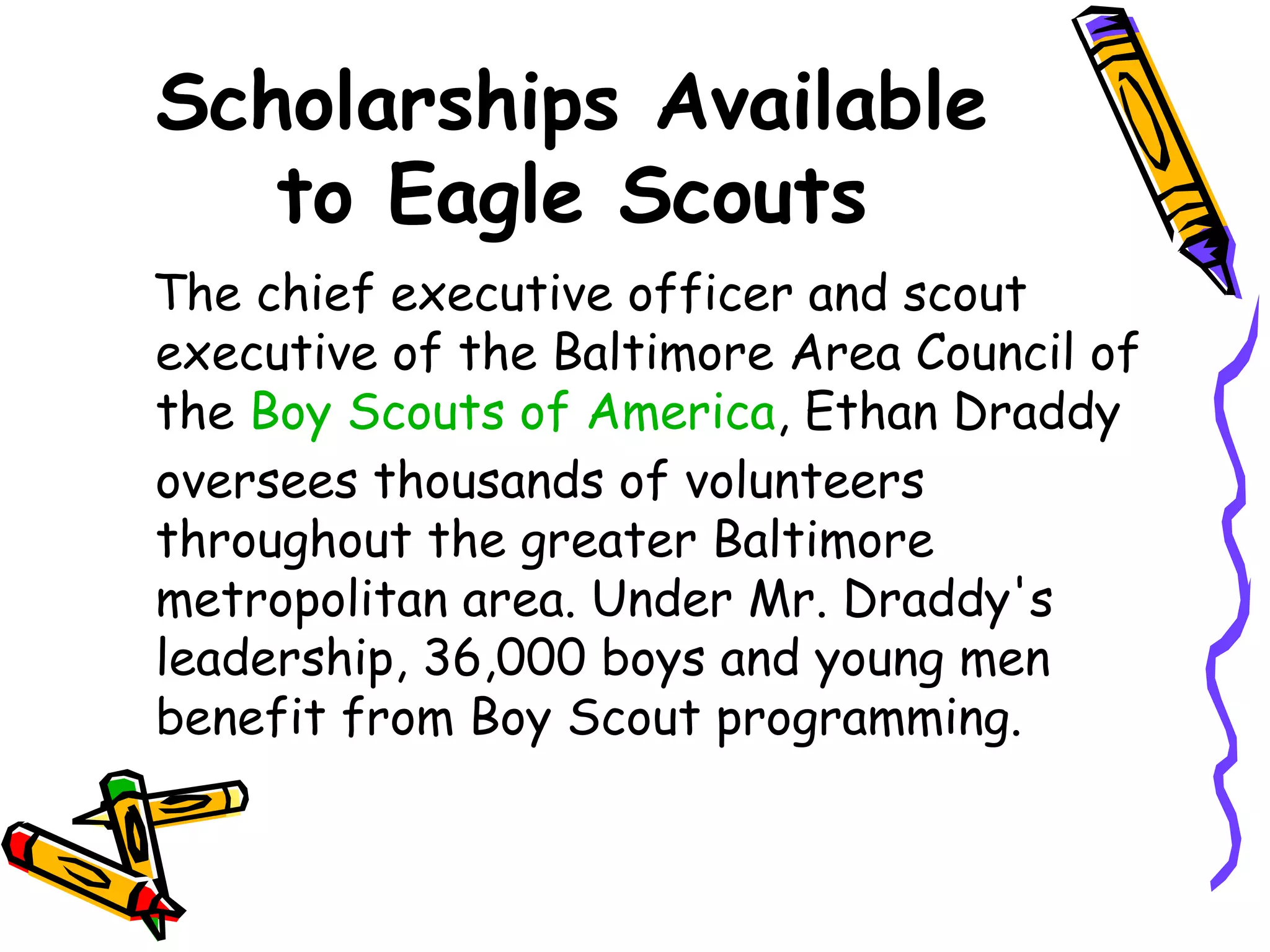 Scholarships Available to Eagle Scouts

The chief executive officer and scout executive of the Baltimore Area Council of the Boy Scouts of America, Ethan Draddy oversees thousands of volunteers throughout the greater Baltimore metropolitan area. Under Mr. Draddy's leadership, 36,000 boys and young men benefit from Boy Scout programming.